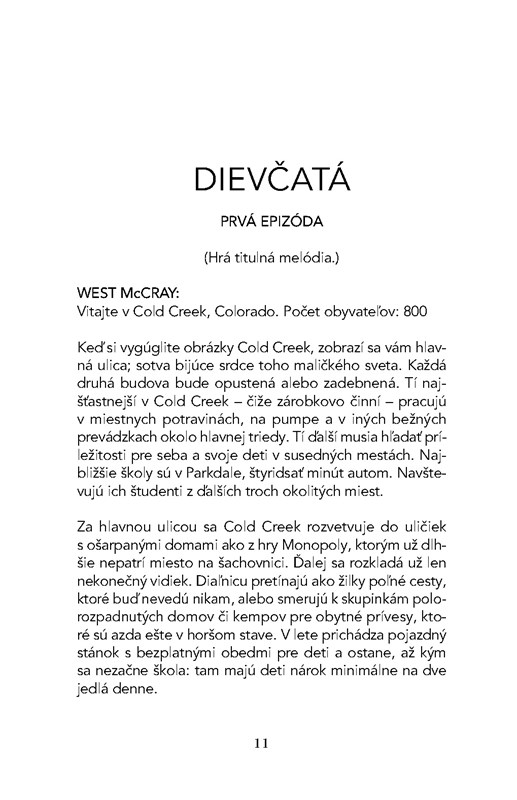 DIEVČATÁ

PRVÁ EPIZÓDA

(Hrá titulná melódia.)

WEST McCRAY:
Vitajte v Cold Creek, Colorado. Počet obyvateľov: 800

Keď si vygúglite obrázky Cold Creek, zobrazí sa vám hlavná ulica; sotva bijúce srdce toho maličkého sveta. Každá druhá budova bude opustená alebo zadebnená. Tí najšťastnejší v Cold Creek – čiže zárobkovo činní – pracujú v miestnych potravinách, na pumpe a v iných bežných prevádzkach okolo hlavnej triedy. Tí ďalší musia hľadať príležitosti pre seba a svoje deti v susedných mestách. Najbližšie školy sú v Parkdale, štyridsať minút autom. Navštevujú ich študenti z ďalších troch okolitých miest.

Za hlavnou ulicou sa Cold Creek rozvetvuje do uličiek s ošarpanými domami ako z hry Monopoly, ktorým už dlhšie nepatrí miesto na šachovnici. Ďalej sa rozkladá už len nekonečný vidiek. Diaľnicu pretínajú ako žilky poľné cesty, ktoré buď nevedú nikam, alebo smerujú k skupinkám polorozpadnutých domov či kempov pre obytné prívesy, ktoré sú azda ešte v horšom stave. V lete prichádza pojazdný stánok s bezplatnými obedmi pre deti a ostane, až kým sa nezačne škola: tam majú deti nárok minimálne na dve jedlá denne.

11